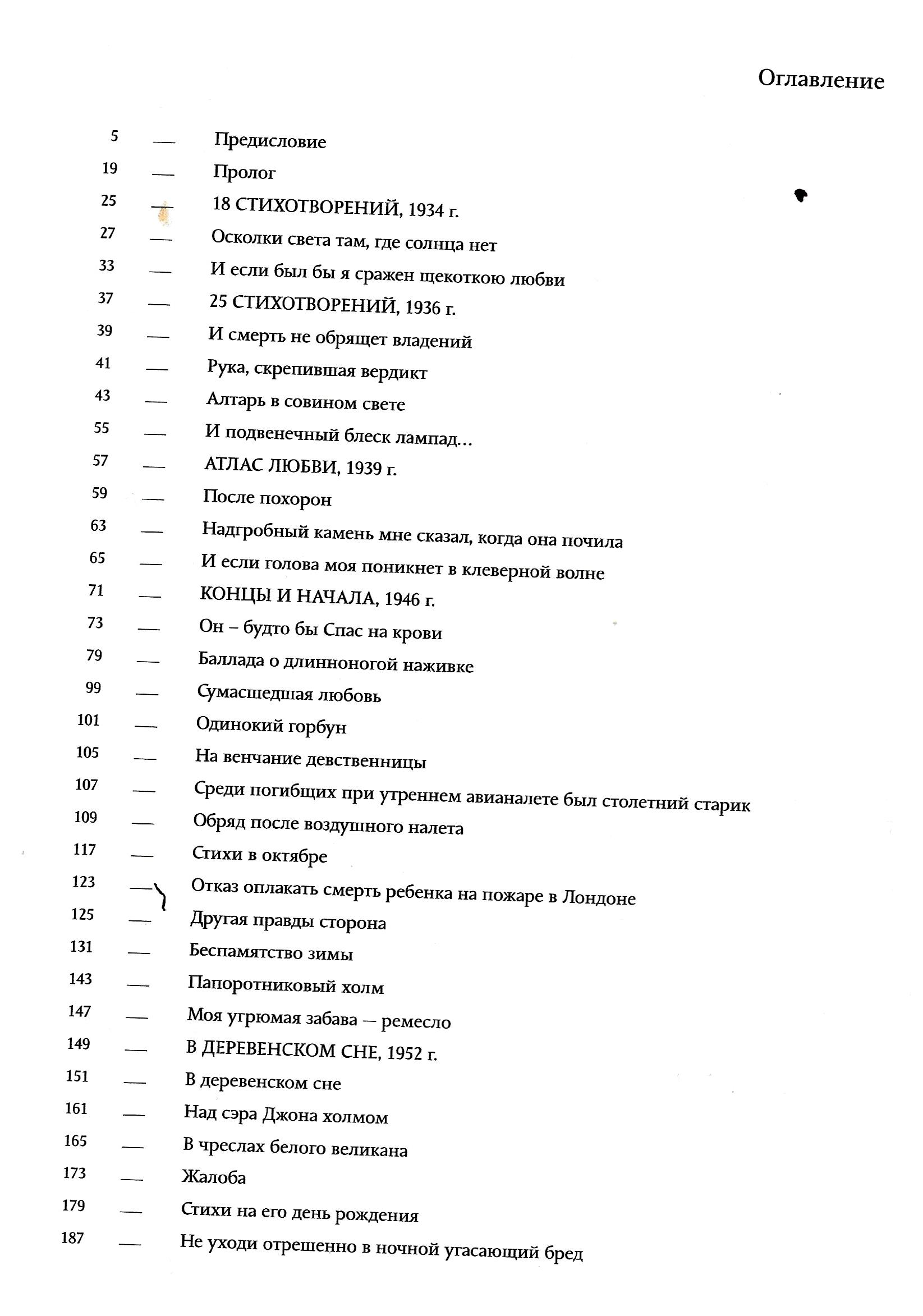 Оглавление

5 — Предисловие
19 — Пролог
25 — 18 СТИХОТВОРЕНИЙ, 1934 г.
27 — Осколки света там, где солнца нет
33 — И если был бы я сражен щекоткою любви
37 — 25 СТИХОТВОРЕНИЙ, 1936 г.
39 — И смерть не обрящет владений
41 — Рука, скрепившая вердикт
43 — Алтарь в совином свете
55 — И подвенечный блеск лампад...
57 — АТЛАС ЛЮБВИ, 1939 г.
59 — После похорон
63 — Надгробный камень мне сказал, когда она почила
65 — И если голова моя поникнет в клеверной волне
71 — КОНЦЫ И НАЧАЛА, 1946 г.
73 — Он – будто бы Спас на крови
79 — Баллада о длинноногой наживке
99 — Сумасшедшая любовь
101 — Одинокий горбун
105 — На венчание девственницы
107 — Среди погибщих при утреннем авианалете был столетний старик
109 — Обряд после воздушного налета
117 — Стихи в октябре
123 — Отказ оплакать смерть ребенка на пожаре в Лондоне
125 — Другая правды сторона
131 — Беспамятство зимы
143 — Папоротниковый холм
147 — Моя угрюмая забава — ремесло
149 — В ДЕРЕВЕНСКОМ СНЕ, 1952 г.
151 — В деревенском сне
161 — Над сэра Джона холмом
165 — В чреслах белого великана
173 — Жалоба
179 — Стихи на его день рождения
187 — Не уходи отрешенно в ночной угасающий бред